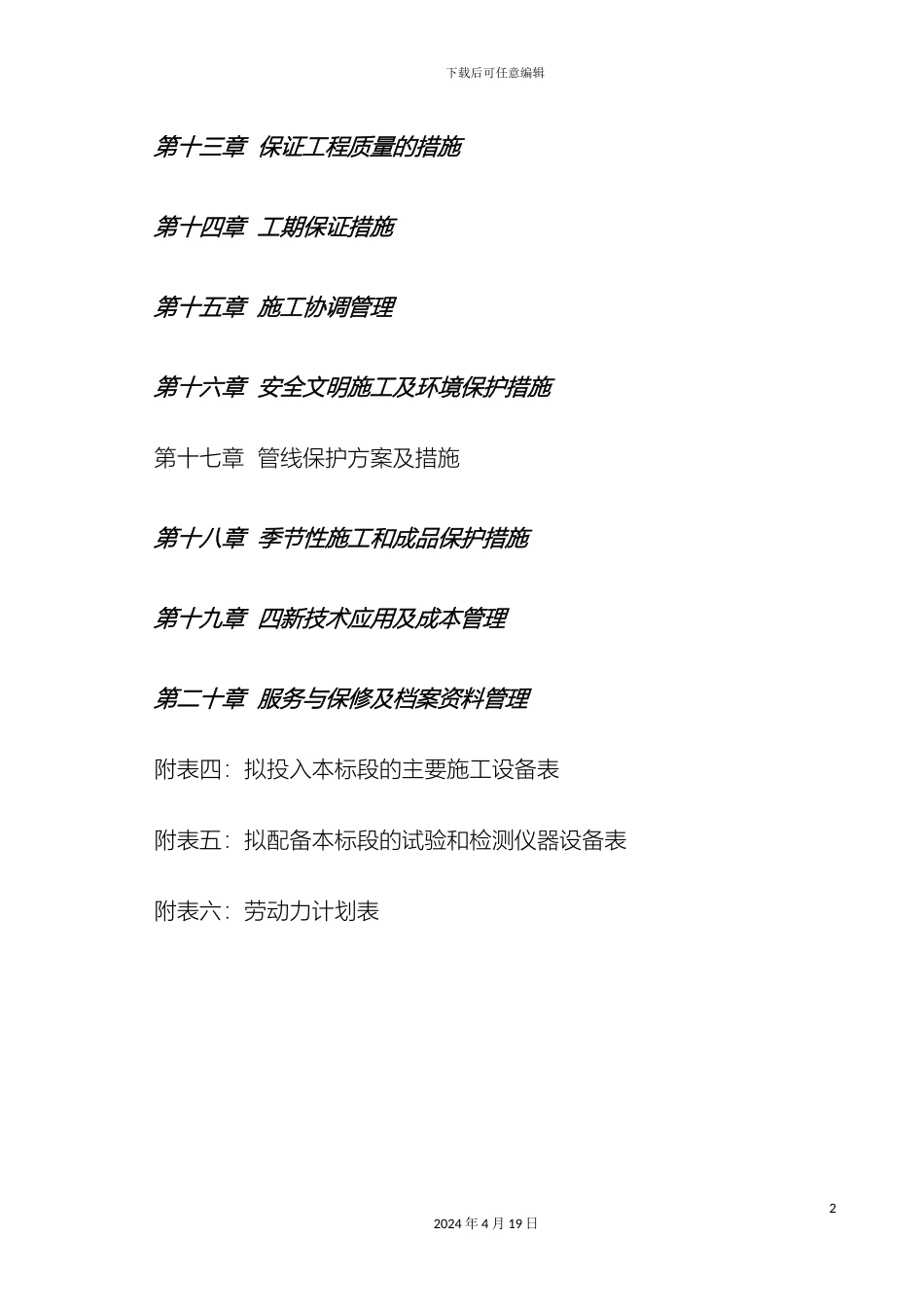 下载后可任意编辑

第十三章 保证工程质量的措施

第十四章 工期保证措施

第十五章 施工协调管理

第十六章 安全文明施工及环境保护措施

第十七章 管线保护方案及措施

第十八章 季节性施工和成品保护措施

第十九章 四新技术应用及成本管理

第二十章 服务与保修及档案资料管理

附表四：拟投入本标段的主要施工设备表

附表五：拟配备本标段的试验和检测仪器设备表

附表六：劳动力计划表

2

2024 年 4 月 19 日